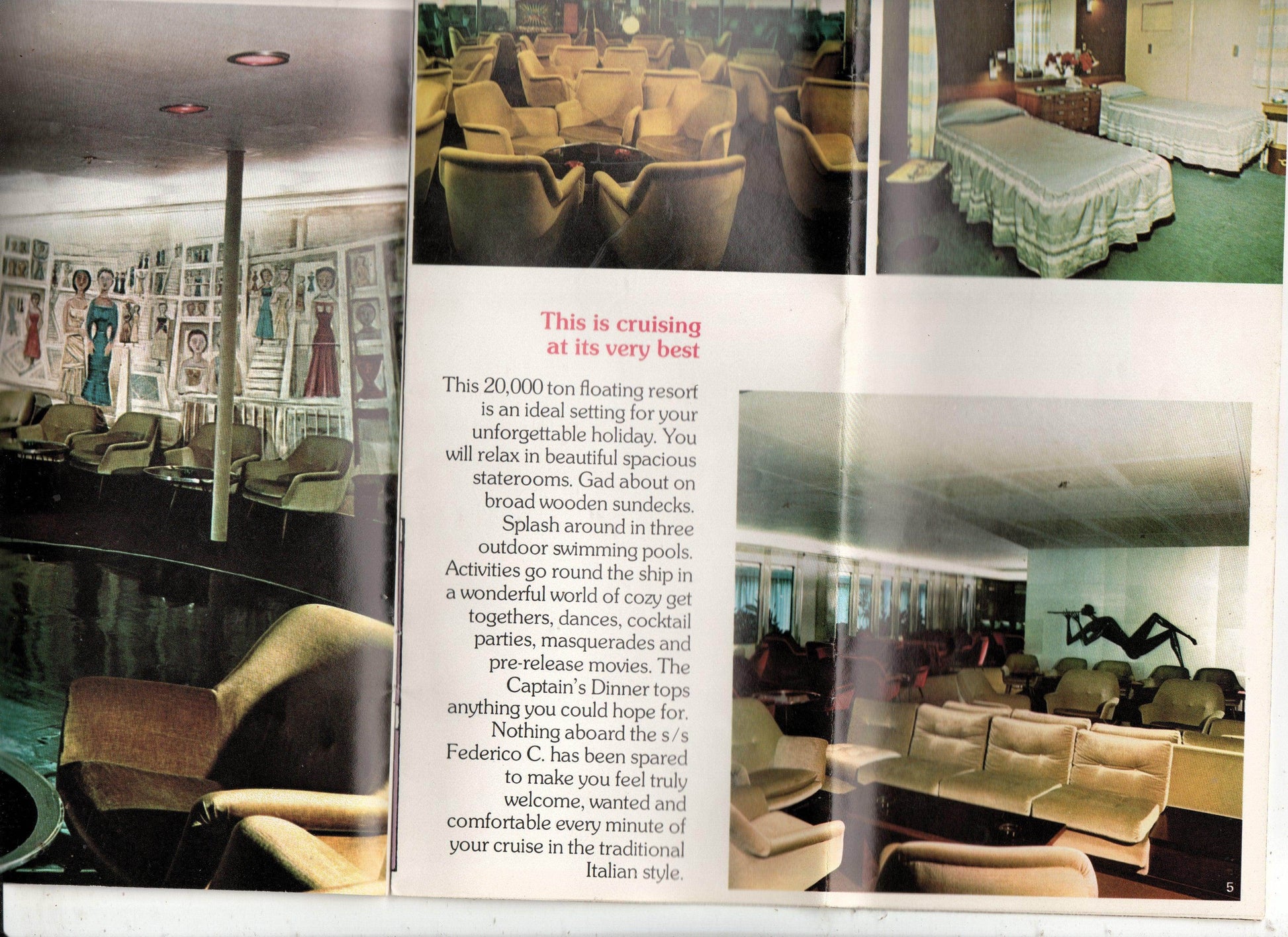 This is cruising at its very best

This 20,000 ton floating resort is an ideal setting for your unforgettable holiday. You will relax in beautiful spacious staterooms. Gad about on broad wooden sundecks. Splash around in three outdoor swimming pools. Activities go round the ship in a wonderful world of cozy get togethers, dances, cocktail parties, masquerades and pre-release movies. The Captain's Dinner tops anything you could hope for. Nothing aboard the s/s Federico C. has been spared to make you feel truly welcome, wanted and comfortable every minute of your cruise in the traditional Italian style.

5